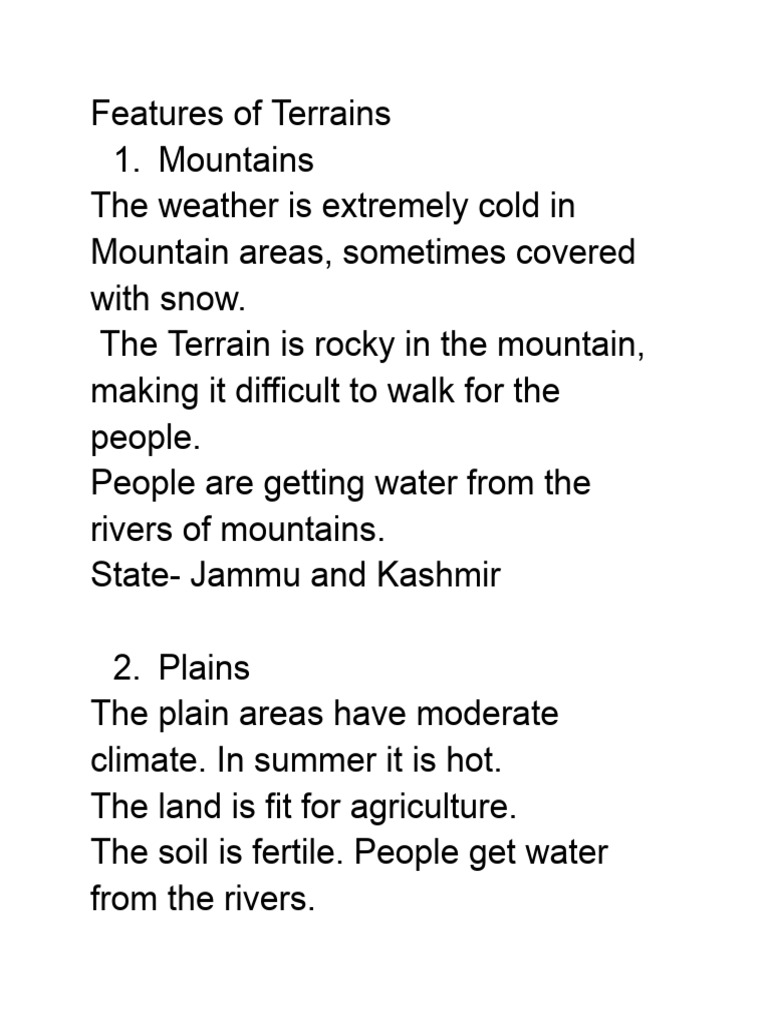 Features of Terrains
1. Mountains
The weather is extremely cold in Mountain areas, sometimes covered with snow.
The Terrain is rocky in the mountain, making it difficult to walk for the people.
People are getting water from the rivers of mountains.
State- Jammu and Kashmir

2. Plains
The plain areas have moderate climate. In summer it is hot.
The land is fit for agriculture.
The soil is fertile. People get water from the rivers.